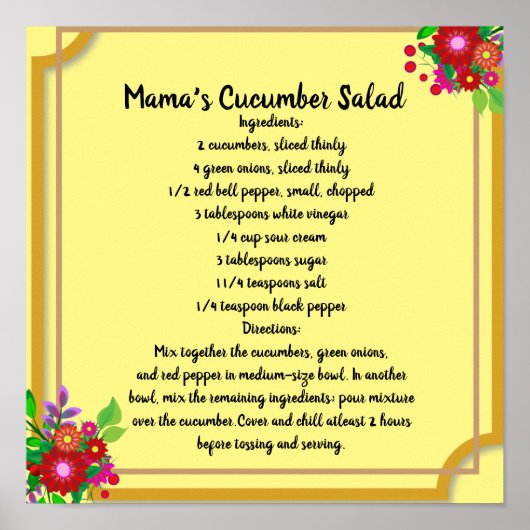 Mama's Cucumber Salad
Ingredients:
2 cucumbers, sliced thinly
4 green onions, sliced thinly
1/2 red bell pepper, small, chopped
3 tablespoons white vinegar
1/4 cup sour cream
3 tablespoons sugar
11/4 teaspoons salt
1/4 teaspoon black pepper
Directions:
Mix together the cucumbers, green onions, and red pepper in medium-size bowl. In another bowl, mix the remaining ingredients; pour mixture over the cucumber.Cover and chill atleast 2 hours before tossing and serving.